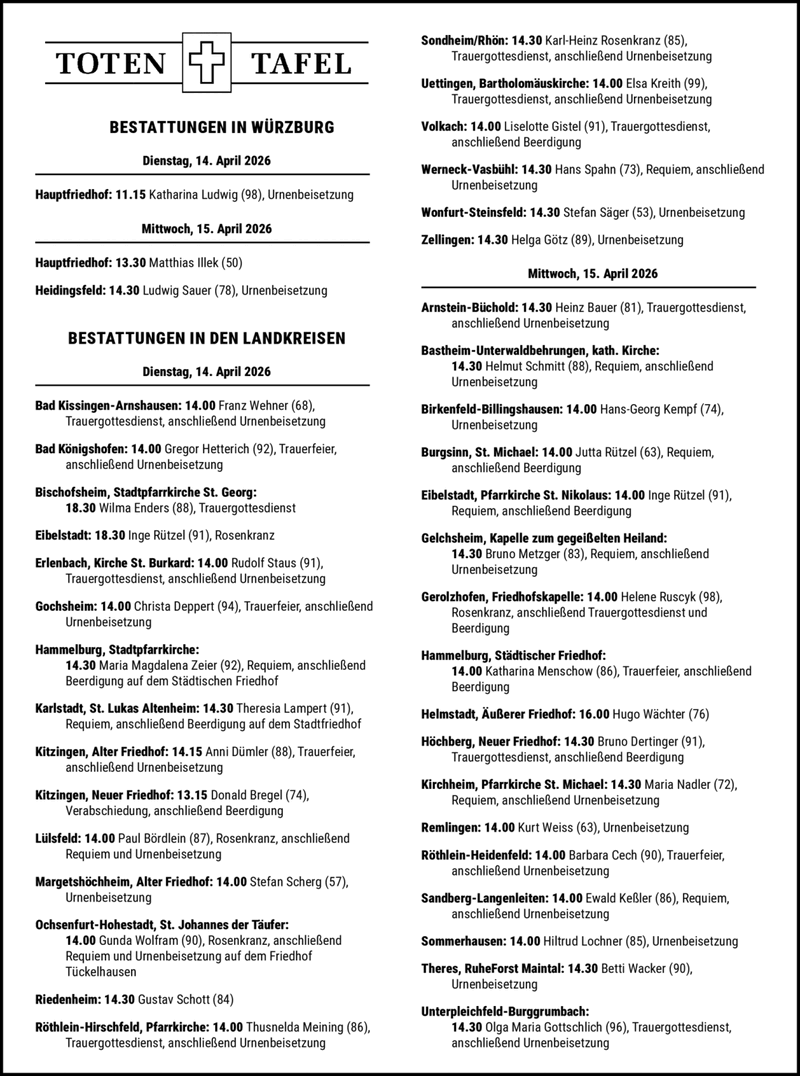 TOTEN TAFEL

BESTATTUNGEN IN WÜRZBURG

Dienstag, 14. April 2026

Hauptfriedhof: 11.15 Katharina Ludwig (98), Urnenbeisetzung

Mittwoch, 15. April 2026

Hauptfriedhof: 13.30 Matthias Illek (50)

Heidingsfeld: 14.30 Ludwig Sauer (78), Urnenbeisetzung

BESTATTUNGEN IN DEN LANDKREISEN

Dienstag, 14. April 2026

Bad Kissingen-Arnshausen: 14.00 Franz Wehner (68), Trauergottesdienst, anschließend Urnenbeisetzung

Bad Königshofen: 14.00 Gregor Hetterich (92), Trauerfeier, anschließend Urnenbeisetzung

Bischofsheim, Stadtpfarrkirche St. Georg: 18.30 Wilma Enders (88), Trauergottesdienst

Eibelstadt: 18.30 Inge Rützel (91), Rosenkranz

Erlenbach, Kirche St. Burkard: 14.00 Rudolf Staus (91), Trauergottesdienst, anschließend Urnenbeisetzung

Gochsheim: 14.00 Christa Deppert (94), Trauerfeier, anschließend Urnenbeisetzung

Hammelburg, Stadtpfarrkirche: 14.30 Maria Magdalena Zeier (92), Requiem, anschließend Beerdigung auf dem Städtischen Friedhof

Karlstadt, St. Lukas Altenheim: 14.30 Theresia Lampert (91), Requiem, anschließend Beerdigung auf dem Stadtfriedhof

Kitzingen, Alter Friedhof: 14.15 Anni Dümler (88), Trauerfeier, anschließend Urnenbeisetzung

Kitzingen, Neuer Friedhof: 13.15 Donald Bregel (74), Verabschiedung, anschließend Beerdigung

Lülsfeld: 14.00 Paul Bördlein (87), Rosenkranz, anschließend Requiem und Urnenbeisetzung

Margetshöchheim, Alter Friedhof: 14.00 Stefan Scherg (57), Urnenbeisetzung

Ochsenfurt-Hohestadt, St. Johannes der Täufer: 14.00 Gunda Wolfram (90), Rosenkranz, anschließend Requiem und Urnenbeisetzung auf dem Friedhof Tückelhausen

Riedenheim: 14.30 Gustav Schott (84)

Röthlein-Hirschfeld, Pfarrkirche: 14.00 Thusnelda Meining (86), Trauergottesdienst, anschließend Urnenbeisetzung

Sondheim/Rhön: 14.30 Karl-Heinz Rosenkranz (85), Trauergottesdienst, anschließend Urnenbeisetzung

Uettingen, Bartholomäuskirche: 14.00 Elsa Kreith (99), Trauergottesdienst, anschließend Urnenbeisetzung

Volkach: 14.00 Liselotte Gistel (91), Trauergottesdienst, anschließend Beerdigung

Werneck-Vasbühl: 14.30 Hans Spahn (73), Requiem, anschließend Urnenbeisetzung

Wonfurt-Steinsfeld: 14.30 Stefan Säger (53), Urnenbeisetzung

Zellingen: 14.30 Helga Götz (89), Urnenbeisetzung

Mittwoch, 15. April 2026

Arnstein-Büchold: 14.30 Heinz Bauer (81), Trauergottesdienst, anschließend Urnenbeisetzung

Bastheim-Unterwaldbehrungen, kath. Kirche: 14.30 Helmut Schmitt (88), Requiem, anschließend Urnenbeisetzung

Birkenfeld-Billingshausen: 14.00 Hans-Georg Kempf (74), Urnenbeisetzung

Burgsinn, St. Michael: 14.00 Jutta Rützel (63), Requiem, anschließend Beerdigung

Eibelstadt, Pfarrkirche St. Nikolaus: 14.00 Inge Rützel (91), Requiem, anschließend Beerdigung

Gelchsheim, Kapelle zum gegeißelten Heiland: 14.30 Bruno Metzger (83), Requiem, anschließend Urnenbeisetzung

Gerolzhofen, Friedhofskapelle: 14.00 Helene Ruscyk (98), Rosenkranz, anschließend Trauergottesdienst und Beerdigung

Hammelburg, Städtischer Friedhof: 14.00 Katharina Menschow (86), Trauerfeier, anschließend Beerdigung

Helmstadt, Äußerer Friedhof: 16.00 Hugo Wächter (76)

Höchberg, Neuer Friedhof: 14.30 Bruno Dertinger (91), Trauergottesdienst, anschließend Beerdigung

Kirchheim, Pfarrkirche St. Michael: 14.30 Maria Nadler (72), Requiem, anschließend Urnenbeisetzung

Remlingen: 14.00 Kurt Weiss (63), Urnenbeisetzung

Röthlein-Heidenfeld: 14.00 Barbara Cech (90), Trauerfeier, anschließend Urnenbeisetzung

Sandberg-Langenleiten: 14.00 Ewald Keßler (86), Requiem, anschließend Urnenbeisetzung

Sommerhausen: 14.00 Hiltrud Lochner (85), Urnenbeisetzung

Theres, RuheForst Maintal: 14.30 Betti Wacker (90), Urnenbeisetzung

Unterpleichfeld-Burggrumbach: 14.30 Olga Maria Gottschlich (96), Trauergottesdienst, anschließend Urnenbeisetzung